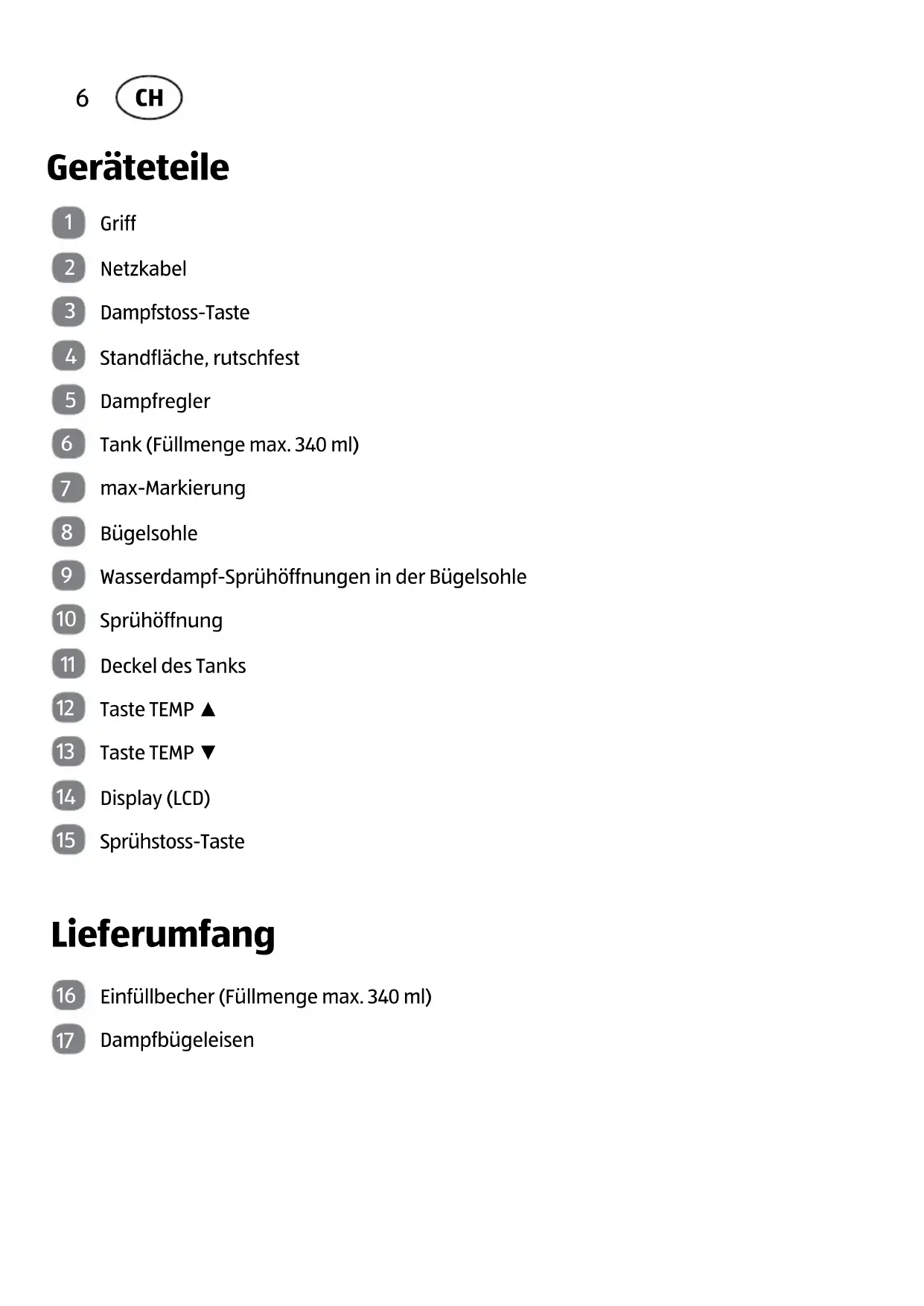 6 CH

Geräteteile

1 Griff
2 Netzkabel
3 Dampfstoss-Taste
4 Standfläche, rutschfest
5 Dampfregler
6 Tank (Füllmenge max. 340 ml)
7 max-Markierung
8 Bügelsohle
9 Wasserdampf-Sprühöffnungen in der Bügelsohle
10 Sprühöffnung
11 Deckel des Tanks
12 Taste TEMP ▲
13 Taste TEMP ▼
14 Display (LCD)
15 Sprühstoss-Taste

Lieferumfang

16 Einfüllbecher (Füllmenge max. 340 ml)
17 Dampfbügeleisen